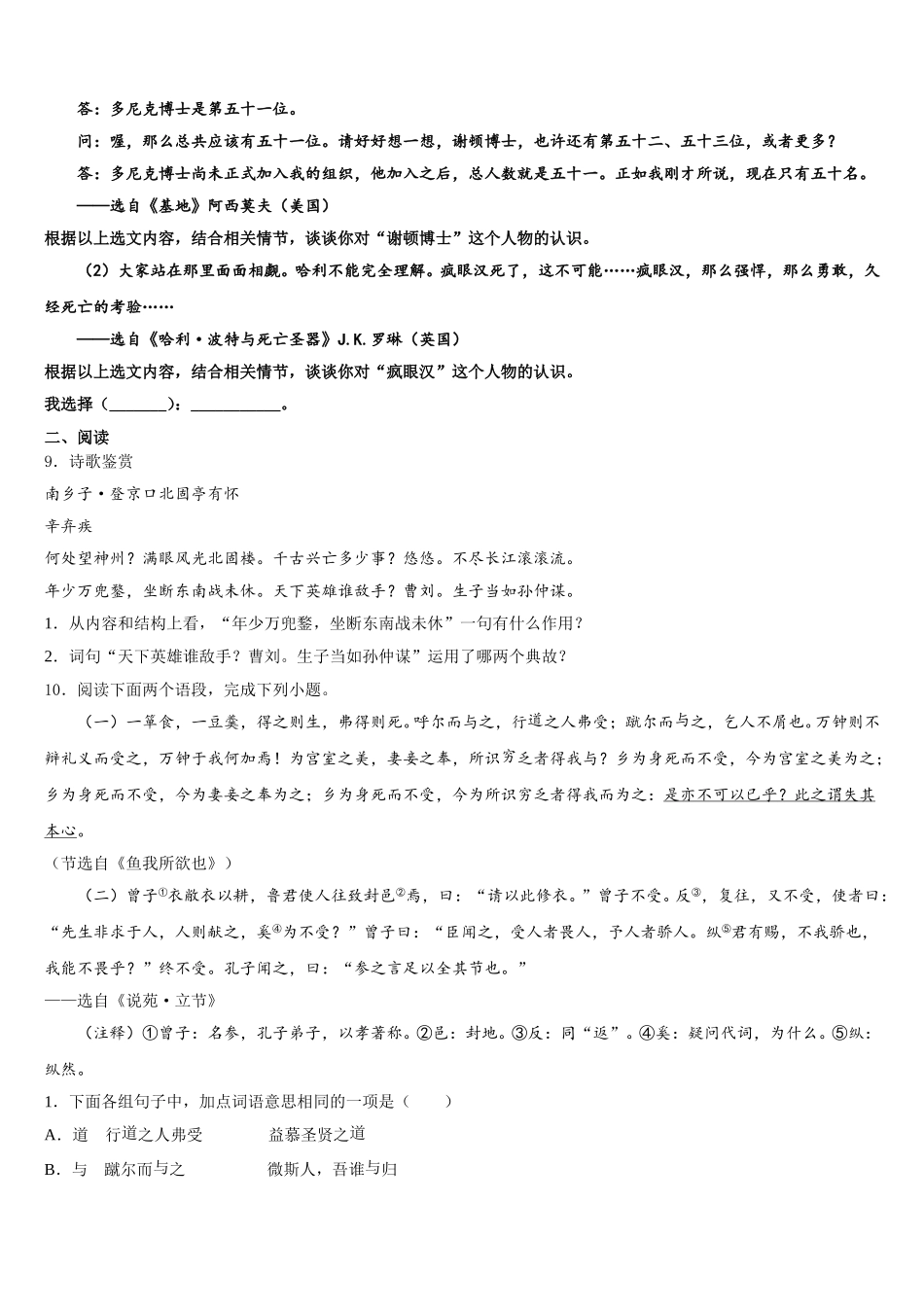 答：多尼克博士是第五十一位。

问：喔，那么总共应该有五十一位。请好好想一想，谢顿博士，也许还有第五十二、五十三位，或者更多？

答：多尼克博士尚未正式加入我的组织，他加入之后，总人数就是五十一。正如我刚才所说，现在只有五十名。

——选自《基地》阿西莫夫（美国）

根据以上选文内容，结合相关情节，谈谈你对“谢顿博士”这个人物的认识。

（2）大家站在那里面面相觑。哈利不能完全理解。疯眼汉死了，这不可能……疯眼汉，那么强悍，那么勇敢，久经死亡的考验……

——选自《哈利·波特与死亡圣器》J.K.罗琳（英国）

根据以上选文内容，结合相关情节，谈谈你对“疯眼汉”这个人物的认识。

我选择（________）：____________。

二、阅读

9．诗歌鉴赏

南乡子·登京口北固亭有怀

辛弃疾

何处望神州？满眼风光北固楼。千古兴亡多少事？悠悠。不尽长江滚滚流。

年少万兜鍪，坐断东南战未休。天下英雄谁敌手？曹刘。生子当如孙仲谋。

1．从内容和结构上看，“年少万兜鍪，坐断东南战未休”一句有什么作用？

2．词句“天下英雄谁敌手？曹刘。生子当如孙仲谋”运用了哪两个典故？

10．阅读下面两个语段，完成下列小题。

（一）一箪食，一豆羹，得之则生，弗得则死。呼尔而与之，行道之人弗受；蹴尔而与之，乞人不屑也。万钟则不辩礼义而受之，万钟于我何加焉！为宫室之美，妻妾之奉，所识穷乏者得我与？乡为身死而不受，今为宫室之美为之；乡为身死而不受，今为妻妾之奉为之；乡为身死而不受，今为所识穷乏者得我而为之：是亦不可以已乎？此之谓失其本心。

（节选自《鱼我所欲也》）

（二）曾子①衣敝衣以耕，鲁君使人往致封邑②焉，曰：“请以此修衣。”曾子不受。反③，复往，又不受，使者曰：“先生非求于人，人则献之，奚④为不受？”曾子曰：“臣闻之，受人者畏人，予人者骄人。纵⑤君有赐，不我骄也，我能不畏乎？”终不受。孔子闻之，曰：“参之言足以全其节也。”

——选自《说苑·立节》

（注释）①曾子：名参，孔子弟子，以孝著称。②邑：封地。③反：同“返”。④奚：疑问代词，为什么。⑤纵：纵然。

1．下面各组句子中，加点词语意思相同的一项是（　　）

A．道　行道之人弗受　　益慕圣贤之道

B．与　蹴尔而与之　　微斯人，吾谁与归